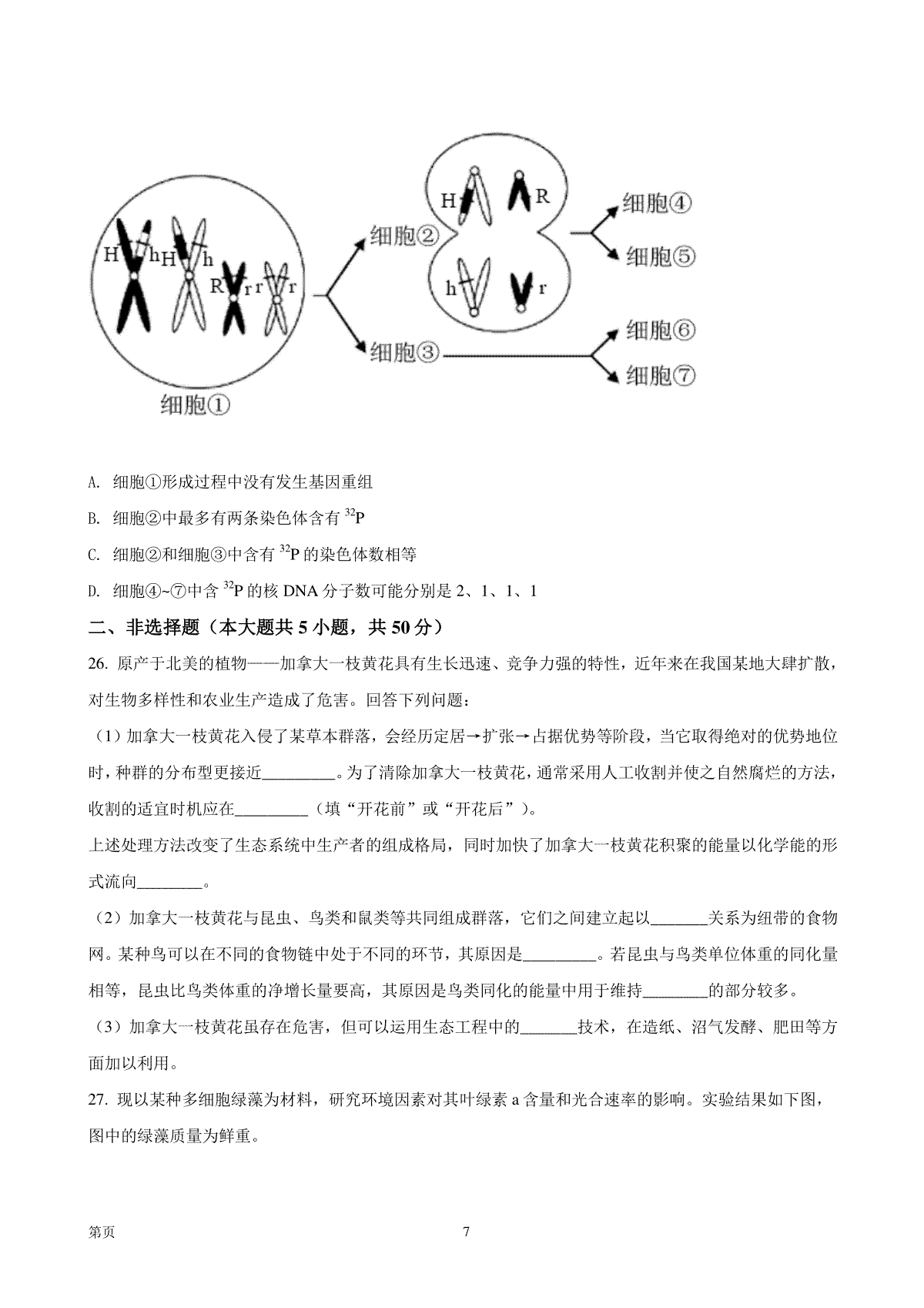 H h H h R r r r

细胞①

细胞②

H R h r

细胞③

细胞④

细胞⑤

细胞⑥

细胞⑦

A. 细胞①形成过程中没有发生基因重组

B. 细胞②中最多有两条染色体含有 $^{32}P$

C. 细胞②和细胞③中含有 $^{32}P$ 的染色体数相等

D. 细胞④~⑦中含 $^{32}P$ 的核 DNA 分子数可能分别是 2、1、1、1

二、非选择题（本大题共 5 小题，共 50 分）

26. 原产于北美的植物——加拿大一枝黄花具有生长迅速、竞争力强的特性，近年来在我国某地大肆扩散，对生物多样性和农业生产造成了危害。回答下列问题：

（1）加拿大一枝黄花入侵了某草本群落，会经历定居→扩张→占据优势等阶段，当它取得绝对的优势地位时，种群的分布型更接近_________。为了清除加拿大一枝黄花，通常采用人工收割并使之自然腐烂的方法，收割的适宜时机应在_________（填“开花前”或“开花后”）。

上述处理方法改变了生态系统中生产者的组成格局，同时加快了加拿大一枝黄花积聚的能量以化学能的形式流向________。

（2）加拿大一枝黄花与昆虫、鸟类和鼠类等共同组成群落，它们之间建立起以_______关系为纽带的食物网。某种鸟可以在不同的食物链中处于不同的环节，其原因是_________。若昆虫与鸟类单位体重的同化量相等，昆虫比鸟类体重的净增长量要高，其原因是鸟类同化的能量中用于维持________的部分较多。

（3）加拿大一枝黄花虽存在危害，但可以运用生态工程中的_______技术，在造纸、沼气发酵、肥田等方面加以利用。

27. 现以某种多细胞绿藻为材料，研究环境因素对其叶绿素 a 含量和光合速率的影响。实验结果如下图，图中的绿藻质量为鲜重。

第页 7